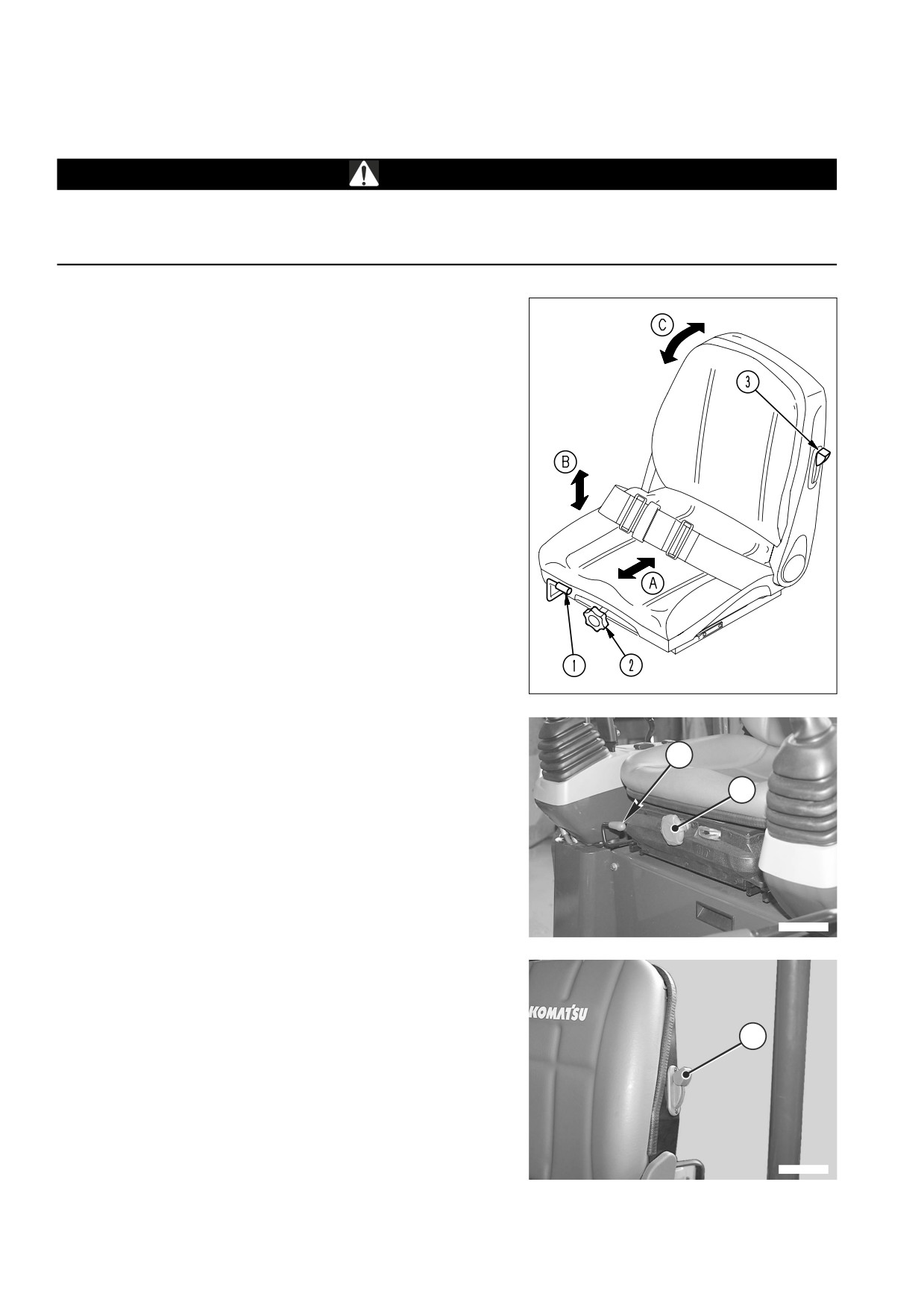 C

3

B

A

1

2

KOMATSU